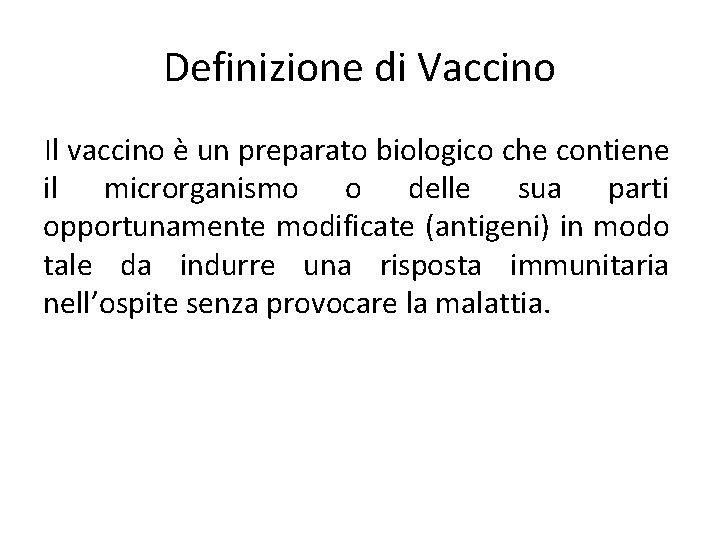 Definizione di Vaccino

Il vaccino è un preparato biologico che contiene il microrganismo o delle sua parti opportunamente modificate (antigeni) in modo tale da indurre una risposta immunitaria nell’ospite senza provocare la malattia.